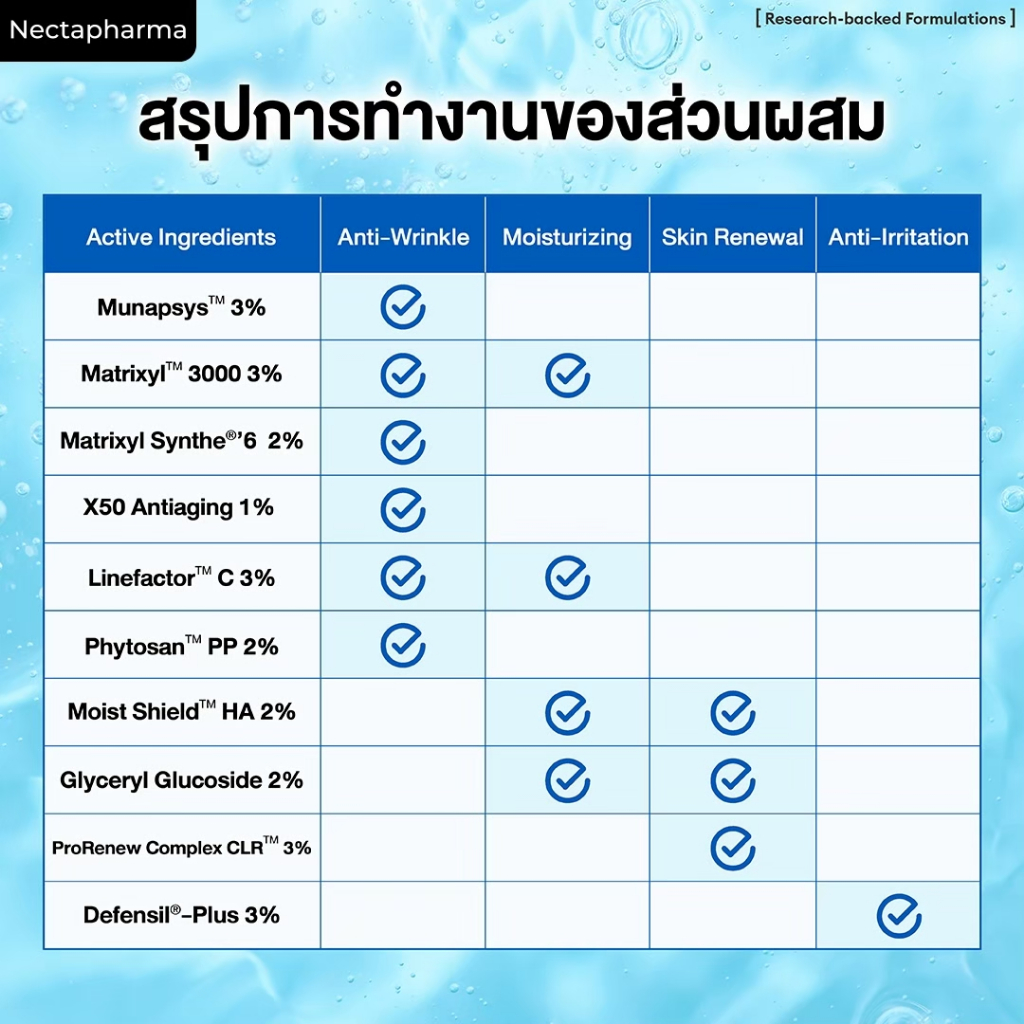 Nectapharma

[ Research-backed Formulations ]

สรุปการทำงานของส่วนผสม

| Active Ingredients | Anti-Wrinkle | Moisturizing | Skin Renewal | Anti-Irritation |
|---|---|---|---|---|
| Munapsys™ 3% | ✓ | | | |
| Matrixyl™ 3000 3% | ✓ | ✓ | | |
| Matrixyl Synthe®'6 2% | ✓ | | | |
| X50 Antiaging 1% | ✓ | | | |
| Linefactor™ C 3% | ✓ | ✓ | | |
| Phytosan™ PP 2% | ✓ | | | |
| Moist Shield™ HA 2% | | ✓ | ✓ | |
| Glyceryl Glucoside 2% | | ✓ | ✓ | |
| ProRenew Complex CLR™ 3% | | | ✓ | |
| Defensil®-Plus 3% | | | | ✓ |